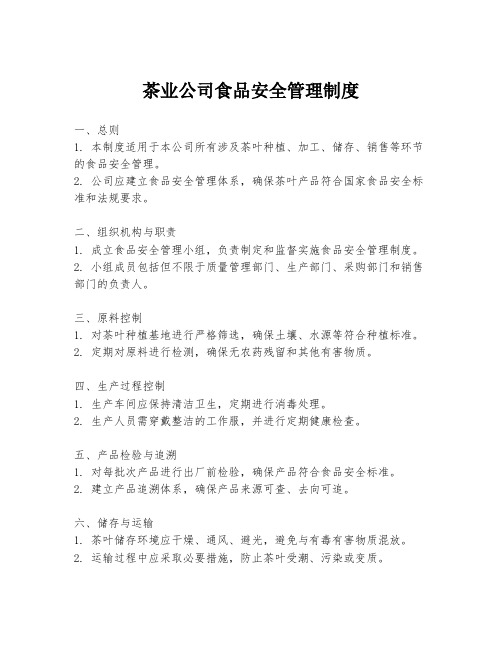 茶业公司食品安全管理制度

一、总则

1. 本制度适用于本公司所有涉及茶叶种植、加工、储存、销售等环节的食品安全管理。

2. 公司应建立食品安全管理体系，确保茶叶产品符合国家食品安全标准和法规要求。

二、组织机构与职责

1. 成立食品安全管理小组，负责制定和监督实施食品安全管理制度。

2. 小组成员包括但不限于质量管理部门、生产部门、采购部门和销售部门的负责人。

三、原料控制

1. 对茶叶种植基地进行严格筛选，确保土壤、水源等符合种植标准。

2. 定期对原料进行检测，确保无农药残留和其他有害物质。

四、生产过程控制

1. 生产车间应保持清洁卫生，定期进行消毒处理。

2. 生产人员需穿戴整洁的工作服，并进行定期健康检查。

五、产品检验与追溯

1. 对每批次产品进行出厂前检验，确保产品符合食品安全标准。

2. 建立产品追溯体系，确保产品来源可查、去向可追。

六、储存与运输

1. 茶叶储存环境应干燥、通风、避光，避免与有毒有害物质混放。

2. 运输过程中应采取必要措施，防止茶叶受潮、污染或变质。